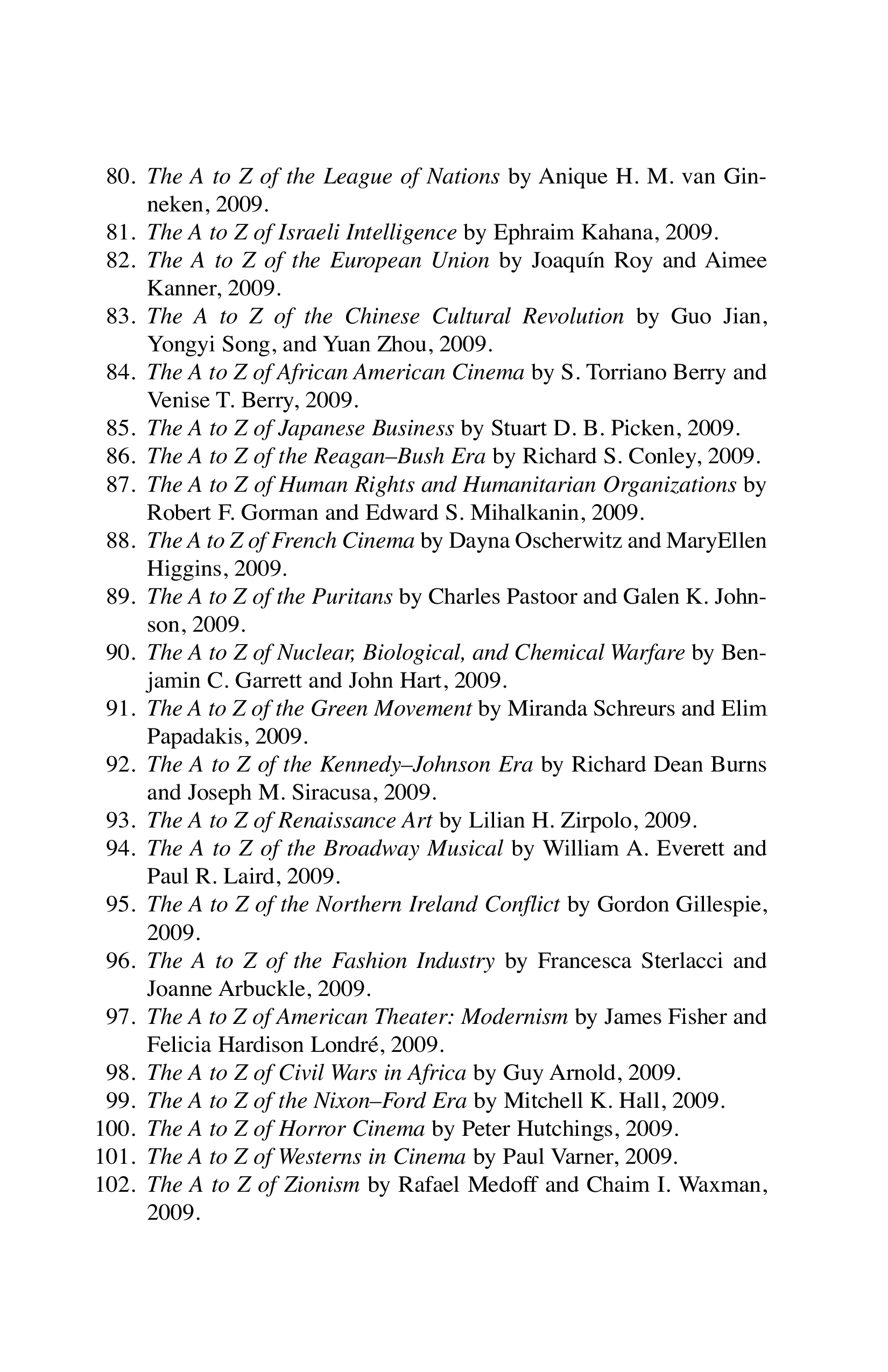 80. The A to Z of the League of Nations by Anique H. M. van Ginneken, 2009.
81. The A to Z of Israeli Intelligence by Ephraim Kahana, 2009.
82. The A to Z of the European Union by Joaquín Roy and Aimee Kanner, 2009.
83. The A to Z of the Chinese Cultural Revolution by Guo Jian, Yongyi Song, and Yuan Zhou, 2009.
84. The A to Z of African American Cinema by S. Torriano Berry and Venise T. Berry, 2009.
85. The A to Z of Japanese Business by Stuart D. B. Picken, 2009.
86. The A to Z of the Reagan–Bush Era by Richard S. Conley, 2009.
87. The A to Z of Human Rights and Humanitarian Organizations by Robert F. Gorman and Edward S. Mihalkanin, 2009.
88. The A to Z of French Cinema by Dayna Oscherwitz and MaryEllen Higgins, 2009.
89. The A to Z of the Puritans by Charles Pastoor and Galen K. Johnson, 2009.
90. The A to Z of Nuclear, Biological, and Chemical Warfare by Benjamin C. Garrett and John Hart, 2009.
91. The A to Z of the Green Movement by Miranda Schreurs and Elim Papadakis, 2009.
92. The A to Z of the Kennedy–Johnson Era by Richard Dean Burns and Joseph M. Siracusa, 2009.
93. The A to Z of Renaissance Art by Lilian H. Zirpolo, 2009.
94. The A to Z of the Broadway Musical by William A. Everett and Paul R. Laird, 2009.
95. The A to Z of the Northern Ireland Conflict by Gordon Gillespie, 2009.
96. The A to Z of the Fashion Industry by Francesca Sterlacci and Joanne Arbuckle, 2009.
97. The A to Z of American Theater: Modernism by James Fisher and Felicia Hardison Londré, 2009.
98. The A to Z of Civil Wars in Africa by Guy Arnold, 2009.
99. The A to Z of the Nixon–Ford Era by Mitchell K. Hall, 2009.
100. The A to Z of Horror Cinema by Peter Hutchings, 2009.
101. The A to Z of Westerns in Cinema by Paul Varner, 2009.
102. The A to Z of Zionism by Rafael Medoff and Chaim I. Waxman, 2009.